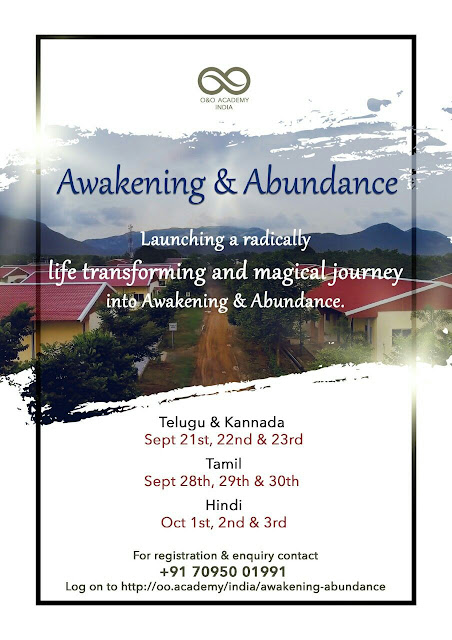 O&O ACADEMY
INDIA

Awakening & Abundance

Launching a radically
life transforming and magical journey
into Awakening & Abundance.

Telugu & Kannada
Sept 21st, 22nd & 23rd

Tamil
Sept 28th, 29th & 30th

Hindi
Oct 1st, 2nd & 3rd

For registration & enquiry contact
+91 70950 01991
Log on to http://oo.academy/india/awakening-abundance